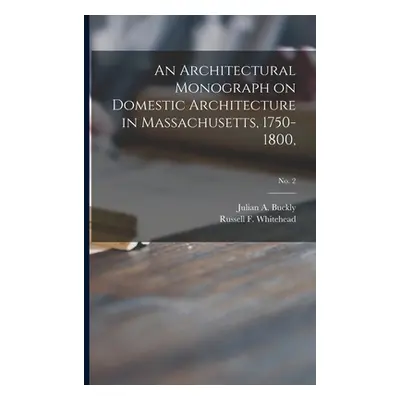 An Architectural Monograph on Domestic Architecture in Massachusetts, 1750-1800.

No. 2

Julian A. Buckly
Russell F. Whitehead